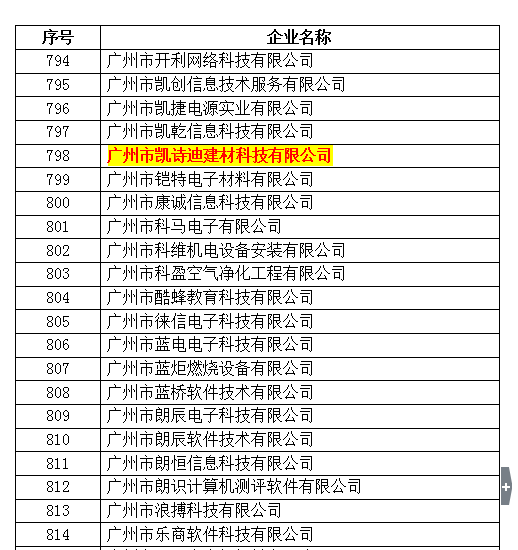 | 序号 | 企业名称 |
|---|---|
| 794 | 广州市开利网络科技有限公司 |
| 795 | 广州市凯创信息技术服务有限公司 |
| 796 | 广州市凯捷电源实业有限公司 |
| 797 | 广州市凯乾信息科技有限公司 |
| 798 | 广州市凯诗迪建材科技有限公司 |
| 799 | 广州市铠特电子材料有限公司 |
| 800 | 广州市康诚信息科技有限公司 |
| 801 | 广州市科马电子有限公司 |
| 802 | 广州市科维机电设备安装有限公司 |
| 803 | 广州市科盈空气净化工程有限公司 |
| 804 | 广州市酷蜂教育科技有限公司 |
| 805 | 广州市徕信电子科技有限公司 |
| 806 | 广州市蓝电电子科技有限公司 |
| 807 | 广州市蓝炬燃烧设备有限公司 |
| 808 | 广州市蓝桥软件技术有限公司 |
| 809 | 广州市朗辰电子科技有限公司 |
| 810 | 广州市朗辰软件技术有限公司 |
| 811 | 广州市朗恒信息科技有限公司 |
| 812 | 广州市朗识计算机测评软件有限公司 |
| 813 | 广州市浪搏科技有限公司 |
| 814 | 广州市乐商软件科技有限公司 |

+